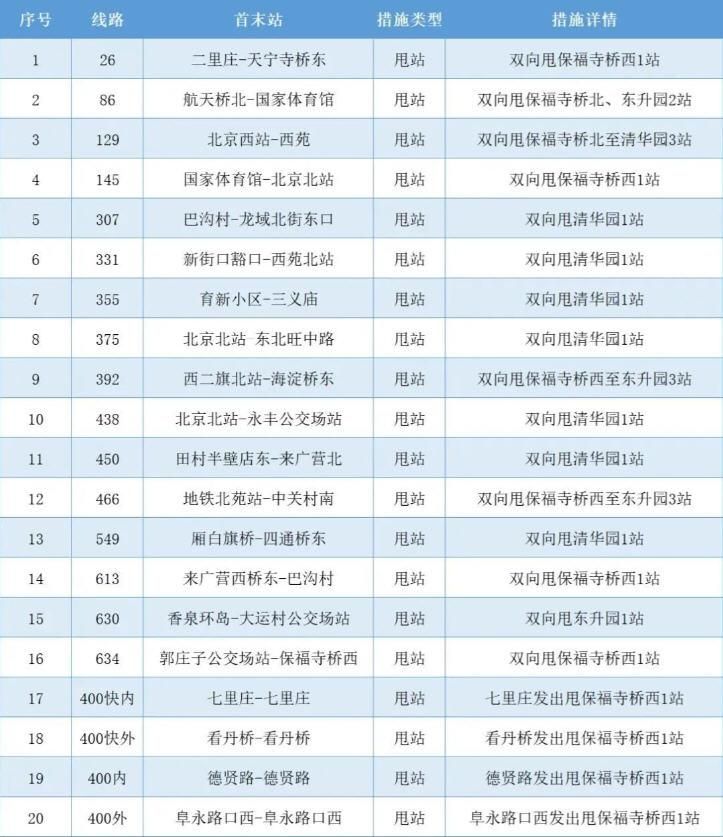 | 序号 | 线路 | 首末站 | 措施类型 | 措施详情 |
|---|---|---|---|---|
| 1 | 26 | 二里庄-天宁寺桥东 | 甩站 | 双向甩保福寺桥西1站 |
| 2 | 86 | 航天桥北-国家体育馆 | 甩站 | 双向甩保福寺桥北、东升园2站 |
| 3 | 129 | 北京西站-西苑 | 甩站 | 双向甩保福寺桥北至清华园3站 |
| 4 | 145 | 国家体育馆-北京北站 | 甩站 | 双向甩保福寺桥西1站 |
| 5 | 307 | 巴沟村-龙域北街东口 | 甩站 | 双向甩清华园1站 |
| 6 | 331 | 新街口豁口-西苑北站 | 甩站 | 双向甩清华园1站 |
| 7 | 355 | 育新小区-三义庙 | 甩站 | 双向甩清华园1站 |
| 8 | 375 | 北京北站 东北旺中路 | 甩站 | 双向甩清华园1站 |
| 9 | 392 | 西二旗北站-海淀桥东 | 甩站 | 双向甩保福寺桥西至东升园3站 |
| 10 | 438 | 北京北站-永丰公交场站 | 甩站 | 双向甩清华园1站 |
| 11 | 450 | 田村半壁店东-来广营北 | 甩站 | 双向甩清华园1站 |
| 12 | 466 | 地铁北苑站-中关村南 | 甩站 | 双向甩保福寺桥西至东升园3站 |
| 13 | 549 | 厢白旗桥-四通桥东 | 甩站 | 双向甩清华园1站 |
| 14 | 613 | 来广营西桥东-巴沟村 | 甩站 | 双向甩保福寺桥西1站 |
| 15 | 630 | 香泉环岛-大运村公交场站 | 甩站 | 双向甩东升园1站 |
| 16 | 634 | 郭庄子公交场站-保福寺桥西 | 甩站 | 双向甩保福寺桥西1站 |
| 17 | 400快内 | 七里庄-七里庄 | 甩站 | 七里庄发出甩保福寺桥西1站 |
| 18 | 400快外 | 看丹桥-看丹桥 | 甩站 | 看丹桥发出甩保福寺桥西1站 |
| 19 | 400内 | 德贤路-德贤路 | 甩站 | 德贤路发出甩保福寺桥西1站 |
| 20 | 400外 | 阜永路口西-阜永路口西 | 甩站 | 阜永路口西发出甩保福寺桥西1站 |